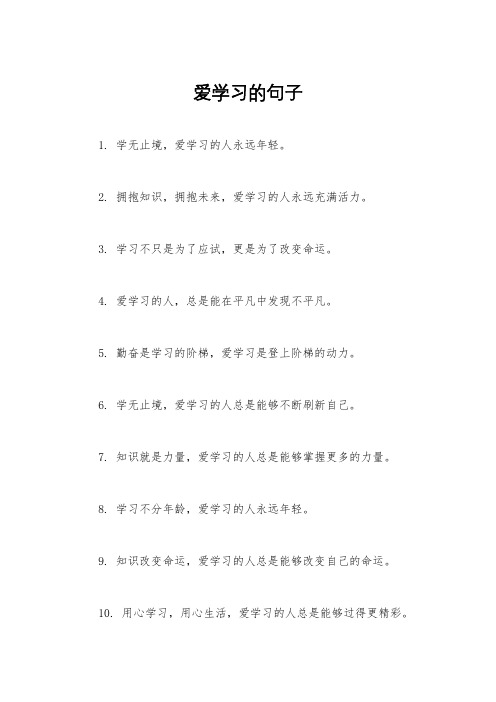 爱学习的句子

1. 学无止境，爱学习的人永远年轻。

2. 拥抱知识，拥抱未来，爱学习的人永远充满活力。

3. 学习不只是为了应试，更是为了改变命运。

4. 爱学习的人，总是能在平凡中发现不平凡。

5. 勤奋是学习的阶梯，爱学习是登上阶梯的动力。

6. 学无止境，爱学习的人总是能够不断刷新自己。

7. 知识就是力量，爱学习的人总是能够掌握更多的力量。

8. 学习不分年龄，爱学习的人永远年轻。

9. 知识改变命运，爱学习的人总是能够改变自己的命运。

10. 用心学习，用心生活，爱学习的人总是能够过得更精彩。